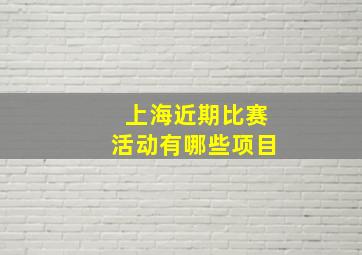 上海近期比赛
活动有哪些项目